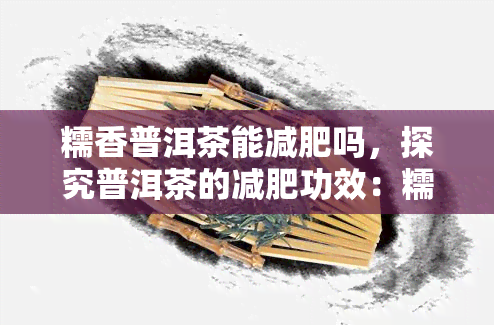 糯香普洱茶能减肥吗，探究普洱茶的减肥功效：糯